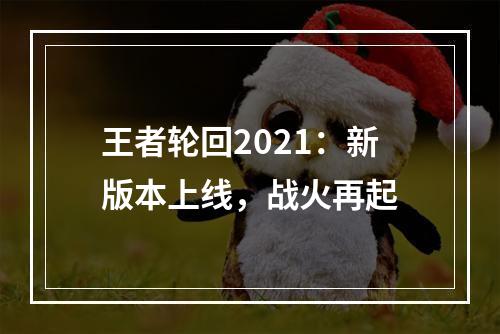 王者轮回2021：新版本上线，战火再起